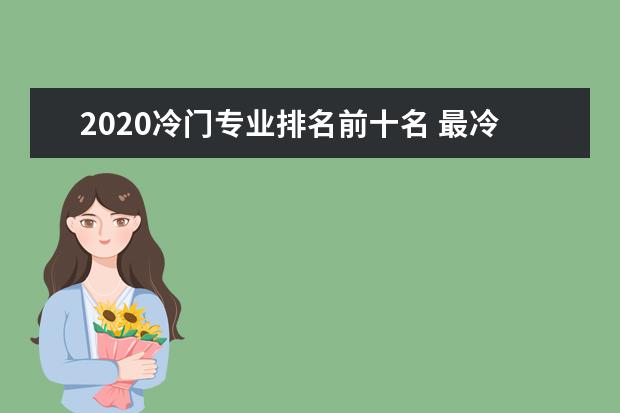 2020冷门专业排名前十名 最冷